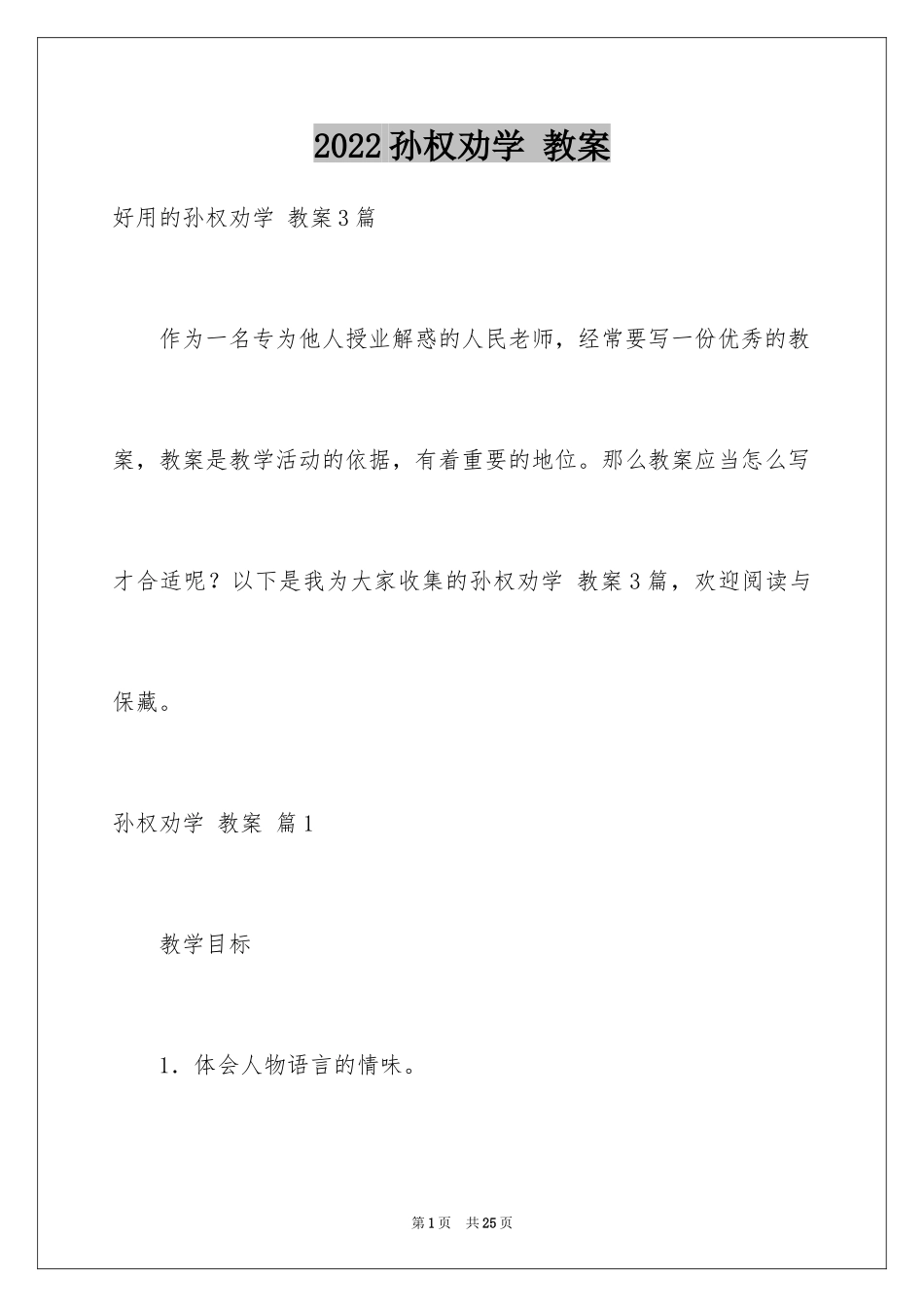 2022 孙权劝学 教案

好用的孙权劝学 教案 3 篇

作为一名专为他人授业解惑的人民老师，经常要写一份优秀的教案，教案是教学活动的依据，有着重要的地位。那么教案应当怎么写才合适呢？以下是我为大家收集的孙权劝学 教案 3 篇，欢迎阅读与保藏。

孙权劝学 教案 篇 1

教学目标

1．体会人物语言的情味。

第 1 页 共 25 页